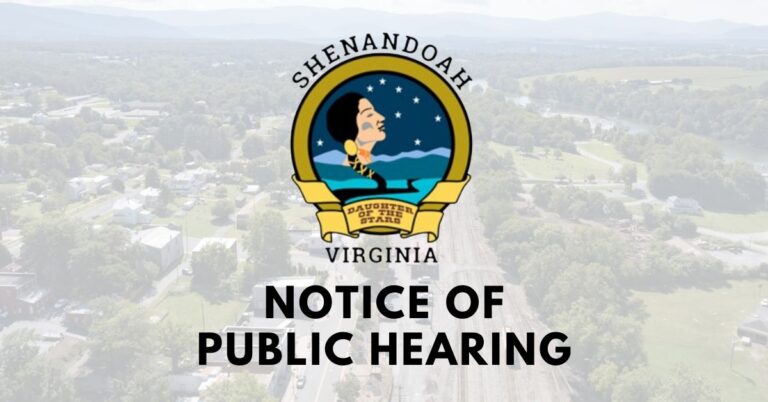 SHENANDOAH

DAUGHTER OF THE STARS

VIRGINIA

NOTICE OF PUBLIC HEARING